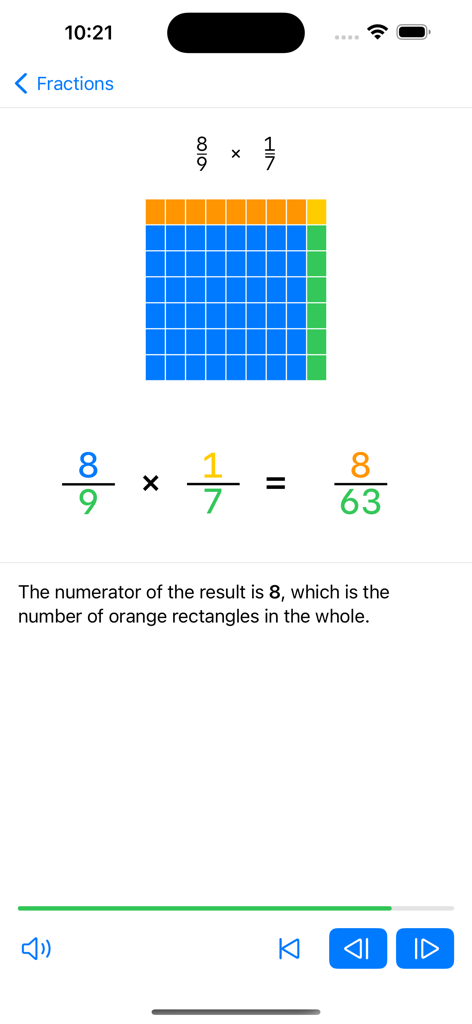 10:21

Fractions

$\frac{8}{9} \times \frac{1}{7}$

$\frac{8}{9} \times \frac{1}{7} = \frac{8}{63}$

The numerator of the result is **8**, which is the number of orange rectangles in the whole.